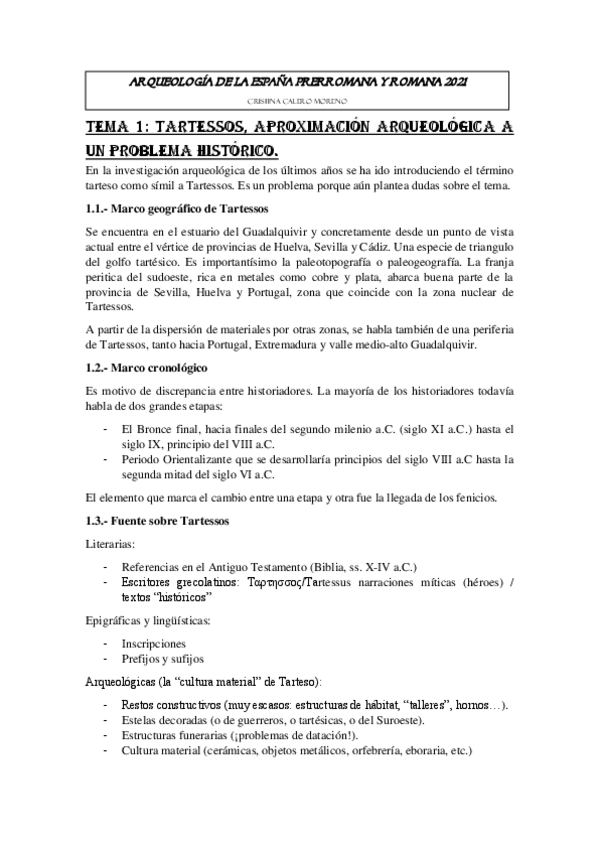 ARQUEOLOGÍA DE LA ESPAÑA PRERROMANA Y ROMANA 2021

CRISTINA CALERO MORENO

TEMA 1: TARTESSOS, APROXIMACIÓN ARQUEOLÓGICA A UN PROBLEMA HISTÓRICO.

En la investigación arqueológica de los últimos años se ha ido introduciendo el término tarteso como símil a Tartessos. Es un problema porque aún plantea dudas sobre el tema.

1.1.- Marco geográfico de Tartessos

Se encuentra en el estuario del Guadalquivir y concretamente desde un punto de vista actual entre el vértice de provincias de Huelva, Sevilla y Cádiz. Una especie de triangulo del golfo tartésico. Es importantísimo la paleotopografía o paleogeografía. La franja peritica del sudoeste, rica en metales como cobre y plata, abarca buena parte de la provincia de Sevilla, Huelva y Portugal, zona que coincide con la zona nuclear de Tartessos.

A partir de la dispersión de materiales por otras zonas, se habla también de una periferia de Tartessos, tanto hacia Portugal, Extremadura y valle medio-alto Guadalquivir.

1.2.- Marco cronológico

Es motivo de discrepancia entre historiadores. La mayoría de los historiadores todavía habla de dos grandes etapas:

- El Bronce final, hacia finales del segundo milenio a.C. (siglo XI a.C.) hasta el siglo IX, principio del VIII a.C.
- Periodo Orientalizante que se desarrollaría principios del siglo VIII a.C hasta la segunda mitad del siglo VI a.C.

El elemento que marca el cambio entre una etapa y otra fue la llegada de los fenicios.

1.3.- Fuente sobre Tartessos

Literarias:

- Referencias en el Antiguo Testamento (Biblia, ss. X-IV a.C.)
- Escritores grecolatinos: Ταρτησσος/Tartessus narraciones míticas (héroes) / textos "históricos"

Epigráficas y lingüísticas:

- Inscripciones
- Prefijos y sufijos

Arqueológicas (la "cultura material" de Tarteso):

- Restos constructivos (muy escasos: estructuras de hábitat, "talleres", hornos…).
- Estelas decoradas (o de guerreros, o tartésicas, o del Suroeste).
- Estructuras funerarias (¡problemas de datación!).
- Cultura material (cerámicas, objetos metálicos, orfebrería, eboraria, etc.)